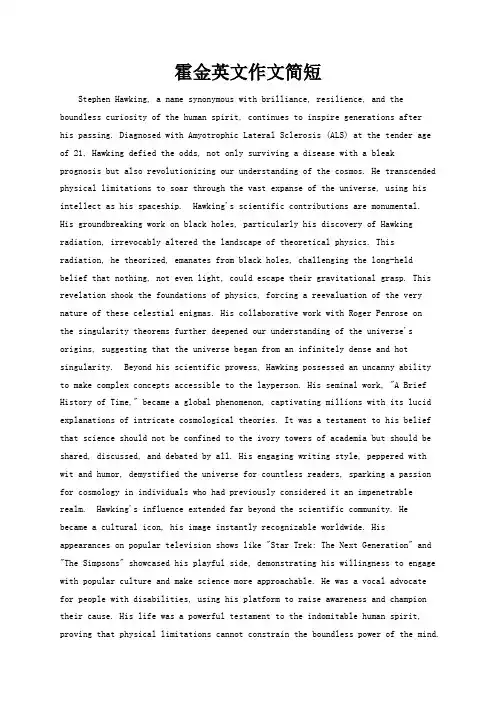 霍金英文作文简短

Stephen Hawking, a name synonymous with brilliance, resilience, and the boundless curiosity of the human spirit, continues to inspire generations after his passing. Diagnosed with Amyotrophic Lateral Sclerosis (ALS) at the tender age of 21, Hawking defied the odds, not only surviving a disease with a bleak prognosis but also revolutionizing our understanding of the cosmos. He transcended physical limitations to soar through the vast expanse of the universe, using his intellect as his spaceship. Hawking's scientific contributions are monumental. His groundbreaking work on black holes, particularly his discovery of Hawking radiation, irrevocably altered the landscape of theoretical physics. This radiation, he theorized, emanates from black holes, challenging the long-held belief that nothing, not even light, could escape their gravitational grasp. This revelation shook the foundations of physics, forcing a reevaluation of the very nature of these celestial enigmas. His collaborative work with Roger Penrose on the singularity theorems further deepened our understanding of the universe's origins, suggesting that the universe began from an infinitely dense and hot singularity. Beyond his scientific prowess, Hawking possessed an uncanny ability to make complex concepts accessible to the layperson. His seminal work, "A Brief History of Time," became a global phenomenon, captivating millions with its lucid explanations of intricate cosmological theories. It was a testament to his belief that science should not be confined to the ivory towers of academia but should be shared, discussed, and debated by all. His engaging writing style, peppered with wit and humor, demystified the universe for countless readers, sparking a passion for cosmology in individuals who had previously considered it an impenetrable realm. Hawking's influence extended far beyond the scientific community. He became a cultural icon, his image instantly recognizable worldwide. His appearances on popular television shows like "Star Trek: The Next Generation" and "The Simpsons" showcased his playful side, demonstrating his willingness to engage with popular culture and make science more approachable. He was a vocal advocate for people with disabilities, using his platform to raise awareness and champion their cause. His life was a powerful testament to the indomitable human spirit, proving that physical limitations cannot constrain the boundless power of the mind.